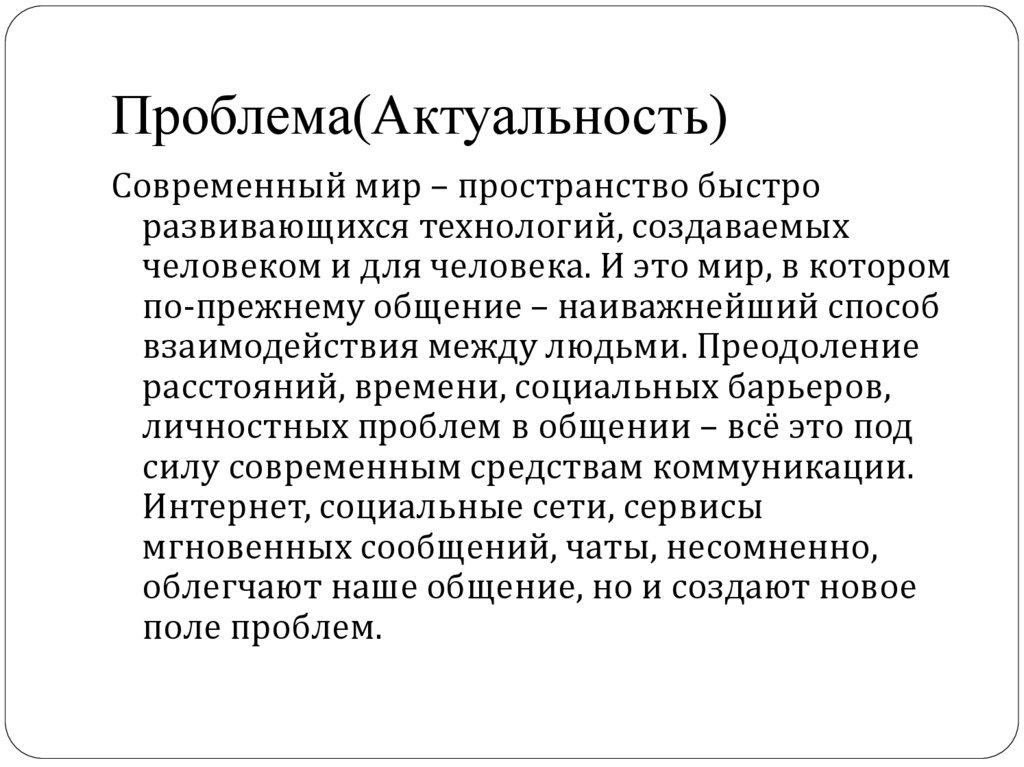 Проблема(Актуальность)

Современный мир – пространство быстро развивающихся технологий, создаваемых человеком и для человека. И это мир, в котором по-прежнему общение – наиважнейший способ взаимодействия между людьми. Преодоление расстояний, времени, социальных барьеров, личностных проблем в общении – всё это под силу современным средствам коммуникации. Интернет, социальные сети, сервисы мгновенных сообщений, чаты, несомненно, облегчают наше общение, но и создают новое поле проблем.